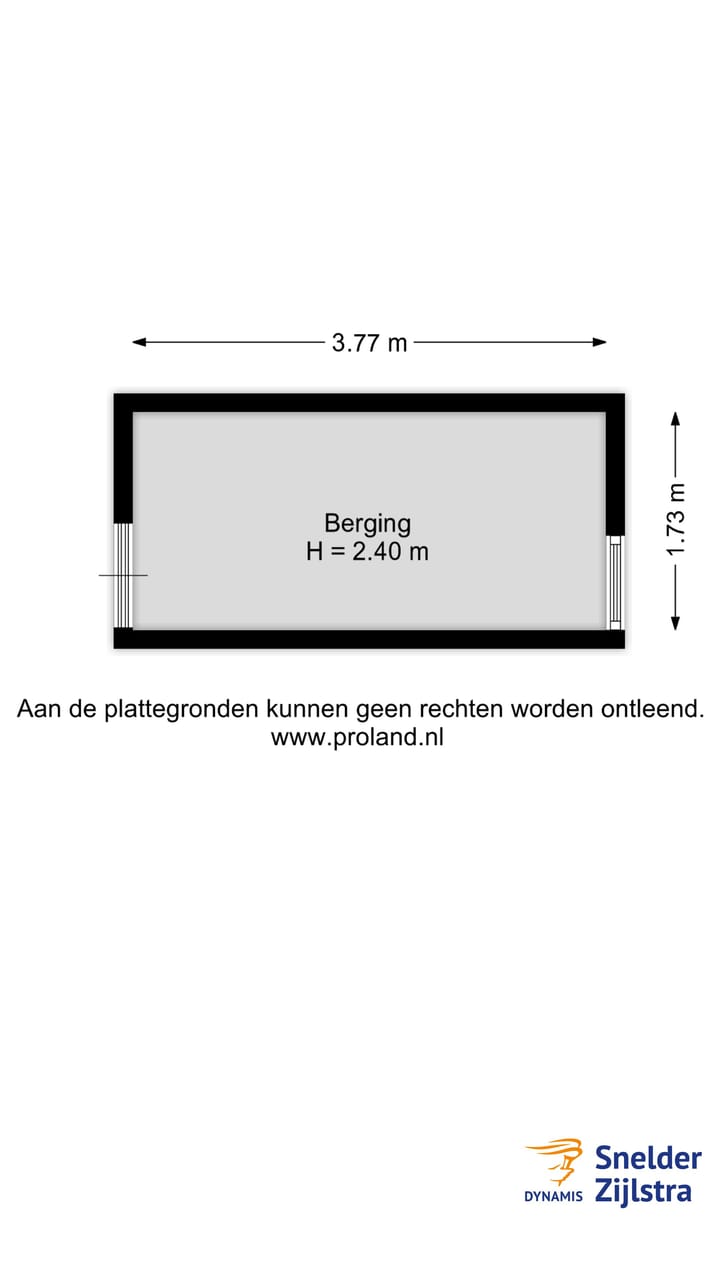 3.77 m

1.73 m

Berging
H = 2.40 m

Aan de plattegronden kunnen geen rechten worden ontleend.
www.proland.nl

DYNAMIS Snelder Zijlstra